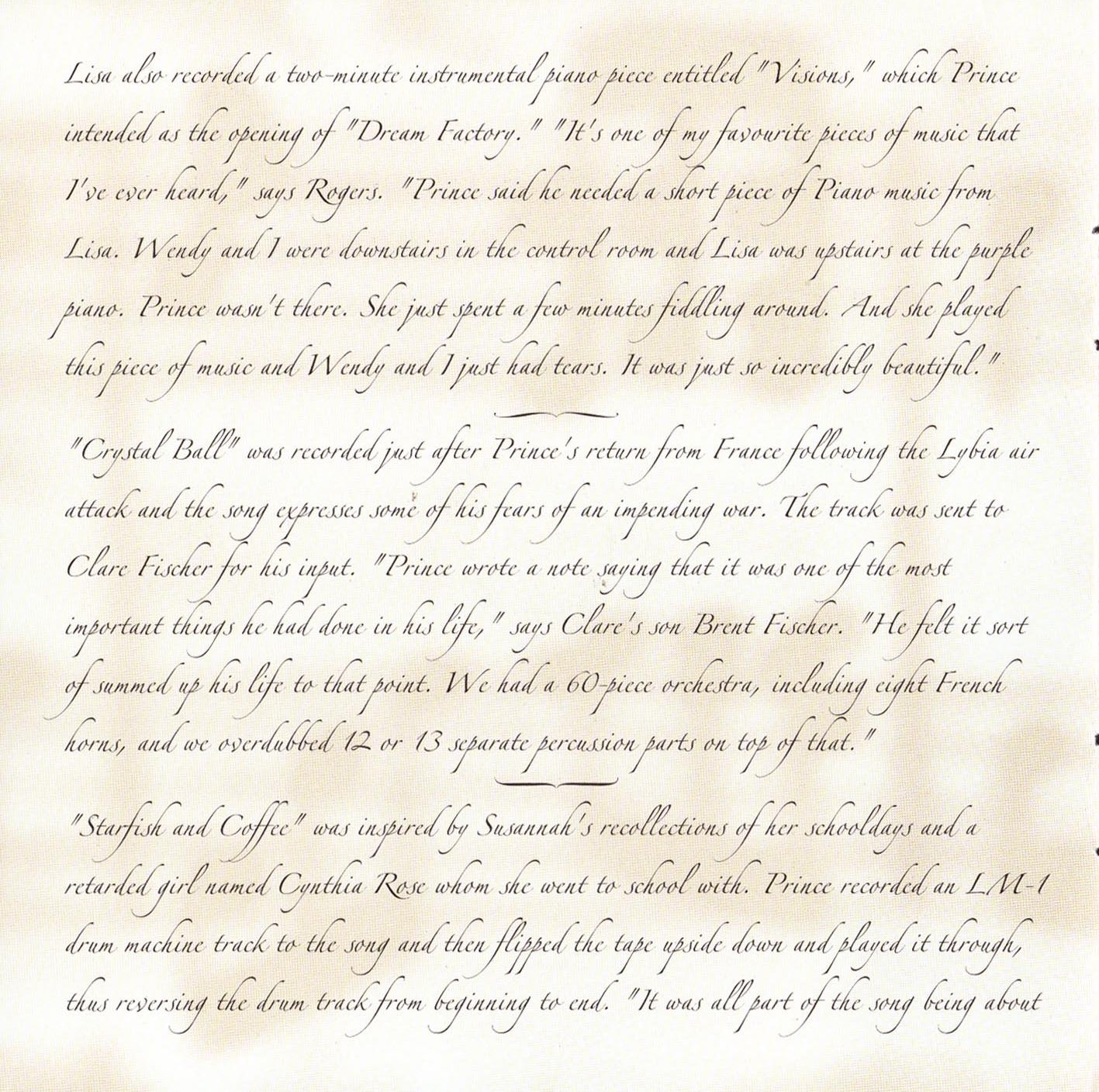 Lisa also recorded a two-minute instrumental piano piece entitled "Visions," which Prince intended as the opening of "Dream Factory." "It's one of my favourite pieces of music that I've ever heard," says Rogers. "Prince said he needed a short piece of Piano music from Lisa. Wendy and I were downstairs in the control room and Lisa was upstairs at the purple piano. Prince wasn't there. She just spent a few minutes fiddling around. And she played this piece of music and Wendy and I just had tears. It was just so incredibly beautiful."

"Crystal Ball" was recorded just after Prince's return from France following the Lybia air attack and the song expresses some of his fears of an impending war. The track was sent to Clare Fischer for his input. "Prince wrote a note saying that it was one of the most important things he had done in his life," says Clare's son Brent Fischer. "He felt it sort of summed up his life to that point. We had a 60-piece orchestra, including eight French horns, and we overdubbed 12 or 13 separate percussion parts on top of that."

"Starfish and Coffee" was inspired by Susannah's recollections of her schooldays and a retarded girl named Cynthia Rose whom she went to school with. Prince recorded an LM-1 drum machine track to the song and then flipped the tape upside down and played it through, thus reversing the drum track from beginning to end. "It was all part of the song being about